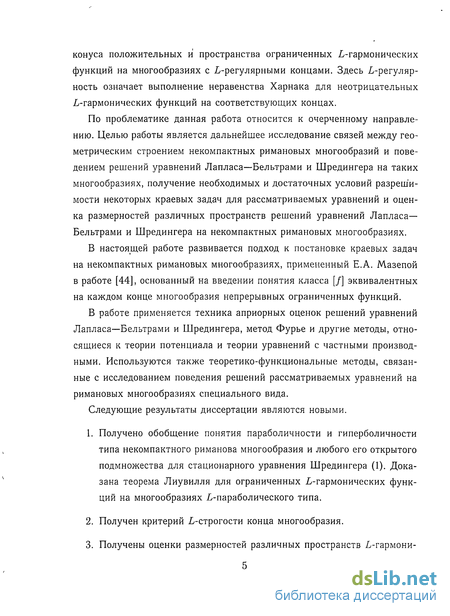 конуса положительных и пространства ограниченных $L$-гармонических функций на многообразиях с $L$-регулярными концами. Здесь $L$-регулярность означает выполнение неравенства Харнака для неотрицательных $L$-гармонических функций на соответствующих концах.

По проблематике данная работа относится к очерченному направлению. Целью работы является дальнейшее исследование связей между геометрическим строением некомпактных римановых многообразий и поведением решений уравнений Лапласа—Бельтрами и Шредингера на таких многообразиях, получение необходимых и достаточных условий разрешимости некоторых краевых задач для рассматриваемых уравнений и оценка размерностей различных пространств решений уравнений Лапласа—Бельтрами и Шредингера на некомпактных римановых многообразиях.

В настоящей работе развивается подход к постановке краевых задач на некомпактных римановых многообразиях, примененный Е.А. Мазепой в работе [44], основанный на введении понятия класса $[f]$ эквивалентных на каждом конце многообразия непрерывных ограниченных функций.

В работе применяется техника априорных оценок решений уравнений Лапласа—Бельтрами и Шредингера, метод Фурье и другие методы, относящиеся к теории потенциала и теории уравнений с частными производными. Используются также теоретико-функциональные методы, связанные с исследованием поведения решений рассматриваемых уравнений на римановых многообразиях специального вида.

Следующие результаты диссертации являются новыми.

1. Получено обобщение понятия параболичности и гиперболичности типа некомпактного риманова многообразия и любого его открытого подмножества для стационарного уравнения Шредингера (1). Доказана теорема Лиувилля для ограниченных $L$-гармонических функций на многообразиях $L$-параболического типа.

2. Получен критерий $L$-строгости конца многообразия.

3. Получены оценки размерностей различных пространств $L$-гармони-

5

dsLib.net
библиотека диссертаций